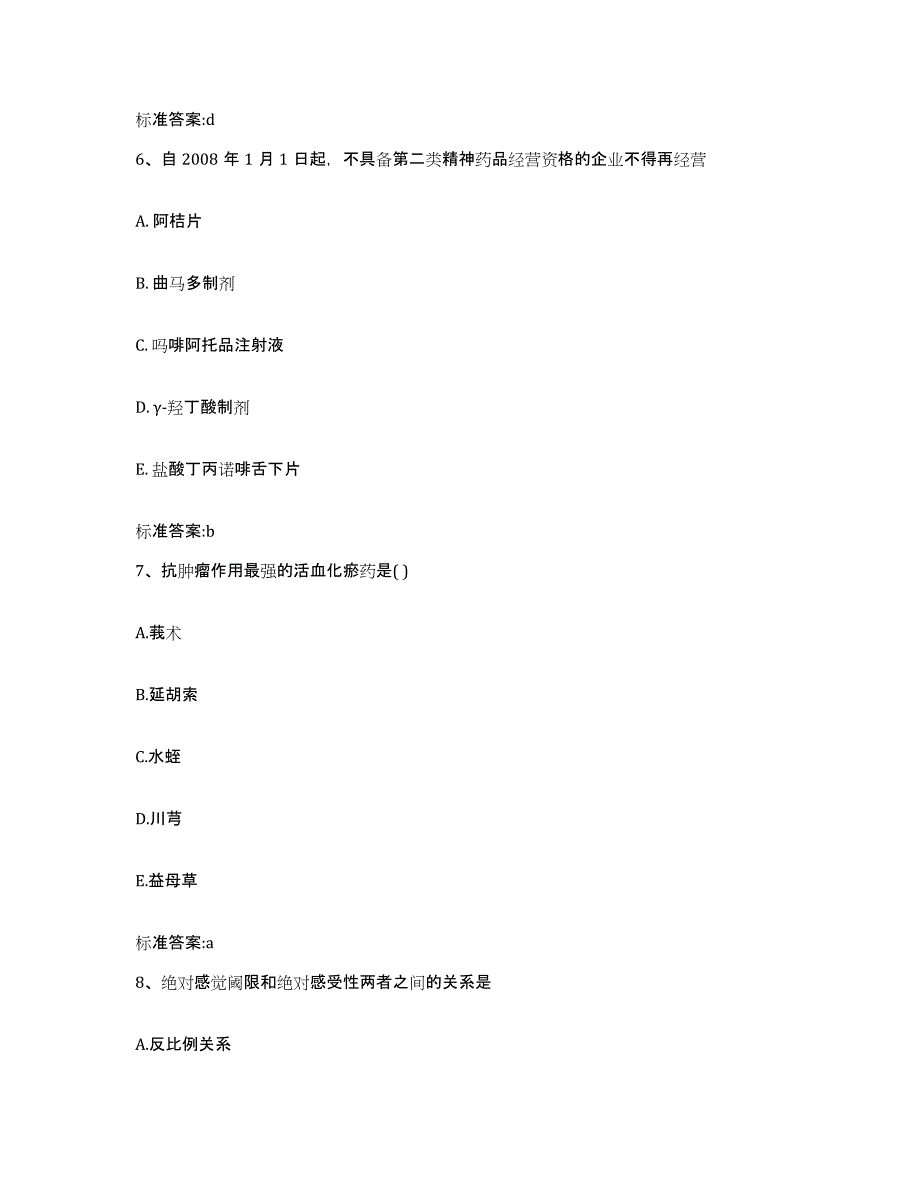 标准答案:d

6、自 2008 年 1 月 1 日起，不具备第二类精神药品经营资格的企业不得再经营

A. 阿桔片

B. 曲马多制剂

C. 吗啡阿托品注射液

D. γ-羟丁酸制剂

E. 盐酸丁丙诺啡舌下片

标准答案:b

7、抗肿瘤作用最强的活血化瘀药是( )

A.莪术

B.延胡索

C.水蛭

D.川芎

E.益母草

标准答案:a

8、绝对感觉阈限和绝对感受性两者之间的关系是

A.反比例关系